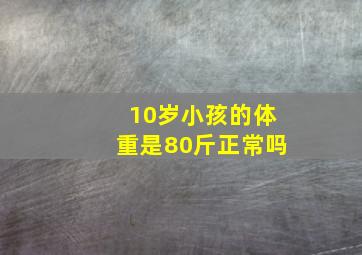 10岁小孩的体重是80斤正常吗